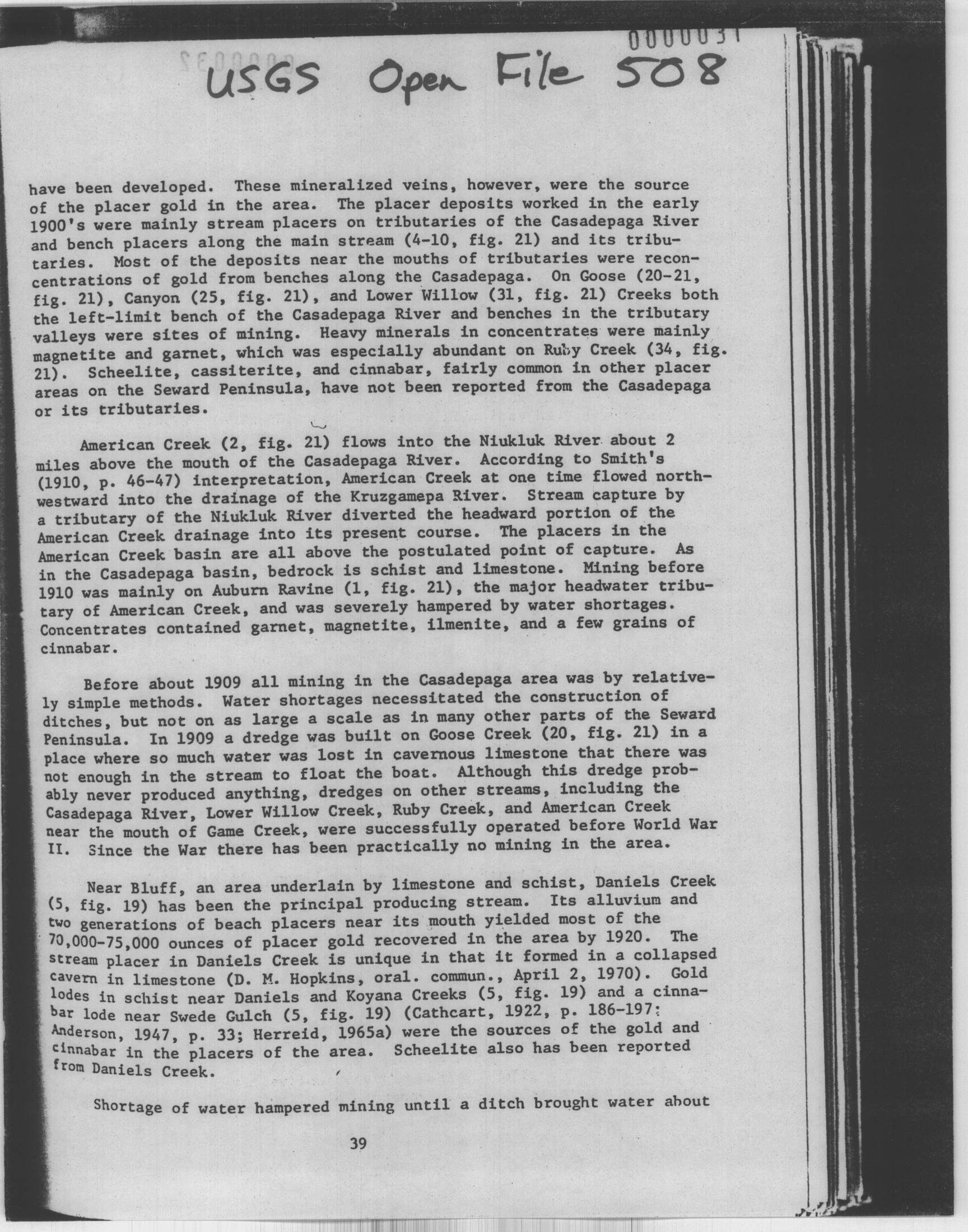 0000031

USGS Open File 508

have been developed. These mineralized veins, however, were the source of the placer gold in the area. The placer deposits worked in the early 1900's were mainly stream placers on tributaries of the Casadepaga River and bench placers along the main stream (4-10, fig. 21) and its tributaries. Most of the deposits near the mouths of tributaries were reconcentrations of gold from benches along the Casadepaga. On Goose (20-21, fig. 21), Canyon (25, fig. 21), and Lower Willow (31, fig. 21) Creeks both the left-limit bench of the Casadepaga River and benches in the tributary valleys were sites of mining. Heavy minerals in concentrates were mainly magnetite and garnet, which was especially abundant on Ruby Creek (34, fig. 21). Scheelite, cassiterite, and cinnabar, fairly common in other placer areas on the Seward Peninsula, have not been reported from the Casadepaga or its tributaries.

American Creek (2, fig. 21) flows into the Niukluk River about 2 miles above the mouth of the Casadepaga River. According to Smith's (1910, p. 46-47) interpretation, American Creek at one time flowed northwestward into the drainage of the Kruzgamepa River. Stream capture by a tributary of the Niukluk River diverted the headward portion of the American Creek drainage into its present course. The placers in the American Creek basin are all above the postulated point of capture. As in the Casadepaga basin, bedrock is schist and limestone. Mining before 1910 was mainly on Auburn Ravine (1, fig. 21), the major headwater tributary of American Creek, and was severely hampered by water shortages. Concentrates contained garnet, magnetite, ilmenite, and a few grains of cinnabar.

Before about 1909 all mining in the Casadepaga area was by relatively simple methods. Water shortages necessitated the construction of ditches, but not on as large a scale as in many other parts of the Seward Peninsula. In 1909 a dredge was built on Goose Creek (20, fig. 21) in a place where so much water was lost in cavernous limestone that there was not enough in the stream to float the boat. Although this dredge probably never produced anything, dredges on other streams, including the Casadepaga River, Lower Willow Creek, Ruby Creek, and American Creek near the mouth of Game Creek, were successfully operated before World War II. Since the War there has been practically no mining in the area.

Near Bluff, an area underlain by limestone and schist, Daniels Creek (5, fig. 19) has been the principal producing stream. Its alluvium and two generations of beach placers near its mouth yielded most of the 70,000-75,000 ounces of placer gold recovered in the area by 1920. The stream placer in Daniels Creek is unique in that it formed in a collapsed cavern in limestone (D. M. Hopkins, oral. commun., April 2, 1970). Gold lodes in schist near Daniels and Koyana Creeks (5, fig. 19) and a cinnabar lode near Swede Gulch (5, fig. 19) (Cathcart, 1922, p. 186-197; Anderson, 1947, p. 33; Herreid, 1965a) were the sources of the gold and cinnabar in the placers of the area. Scheelite also has been reported from Daniels Creek.

Shortage of water hampered mining until a ditch brought water about

39